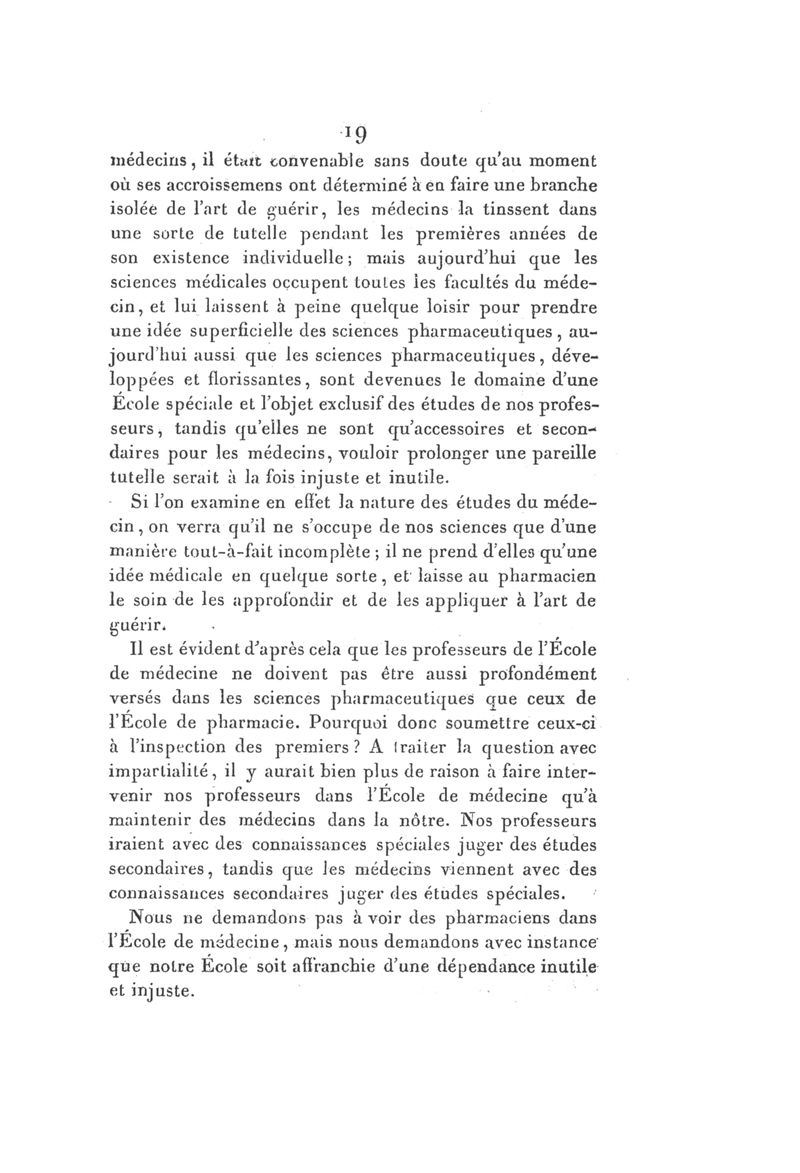 19

médecins, il était convenable sans doute qu'au moment où ses accroissemens ont déterminé à en faire une branche isolée de l'art de guérir, les médecins la tinssent dans une sorte de tutelle pendant les premières années de son existence individuelle; mais aujourd'hui que les sciences médicales occupent toutes les facultés du médecin, et lui laissent à peine quelque loisir pour prendre une idée superficielle des sciences pharmaceutiques, aujourd'hui aussi que les sciences pharmaceutiques, développées et florissantes, sont devenues le domaine d'une École spéciale et l'objet exclusif des études de nos professeurs, tandis qu'elles ne sont qu'accessoires et secondaires pour les médecins, vouloir prolonger une pareille tutelle serait à la fois injuste et inutile.

Si l'on examine en effet la nature des études du médecin, on verra qu'il ne s'occupe de nos sciences que d'une manière tout-à-fait incomplète; il ne prend d'elles qu'une idée médicale en quelque sorte, et laisse au pharmacien le soin de les approfondir et de les appliquer à l'art de guérir.

Il est évident d'après cela que les professeurs de l'École de médecine ne doivent pas être aussi profondément versés dans les sciences pharmaceutiques que ceux de l'École de pharmacie. Pourquoi donc soumettre ceux-ci à l'inspection des premiers? A traiter la question avec impartialité, il y aurait bien plus de raison à faire intervenir nos professeurs dans l'École de médecine qu'à maintenir des médecins dans la nôtre. Nos professeurs iraient avec des connaissances spéciales juger des études secondaires, tandis que les médecins viennent avec des connaissances secondaires juger des études spéciales.

Nous ne demandons pas à voir des pharmaciens dans l'École de médecine, mais nous demandons avec instance que notre École soit affranchie d'une dépendance inutile et injuste.